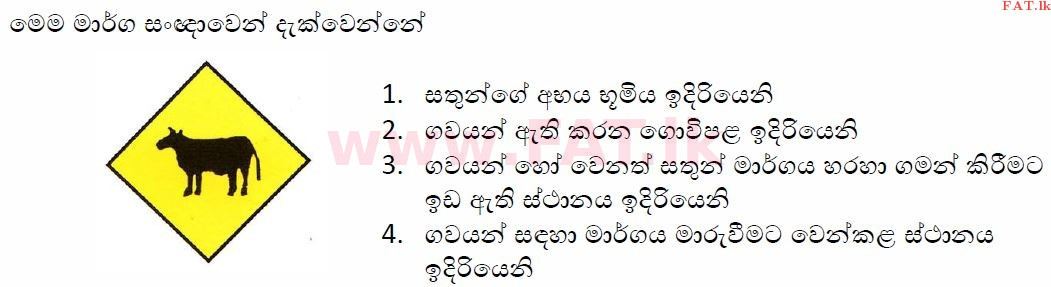 FAT.lk

මෙම මාර්ග සංඥාවෙන් දැක්වෙන්නේ

www.FAT.lk

1. සතුන්ගේ අභය භූමිය ඉදිරියෙනි
2. ගවයන් ඇති කරන ගොවිපළ ඉදිරියෙනි
3. ගවයන් හෝ වෙනත් සතුන් මාර්ගය හරහා ගමන් කිරීමට ඉඩ ඇති ස්ථානය ඉදිරියෙනි
4. ගවයන් සඳහා මාර්ගය මාරුවීමට වෙන්කළ ස්ථානය ඉදිරියෙනි